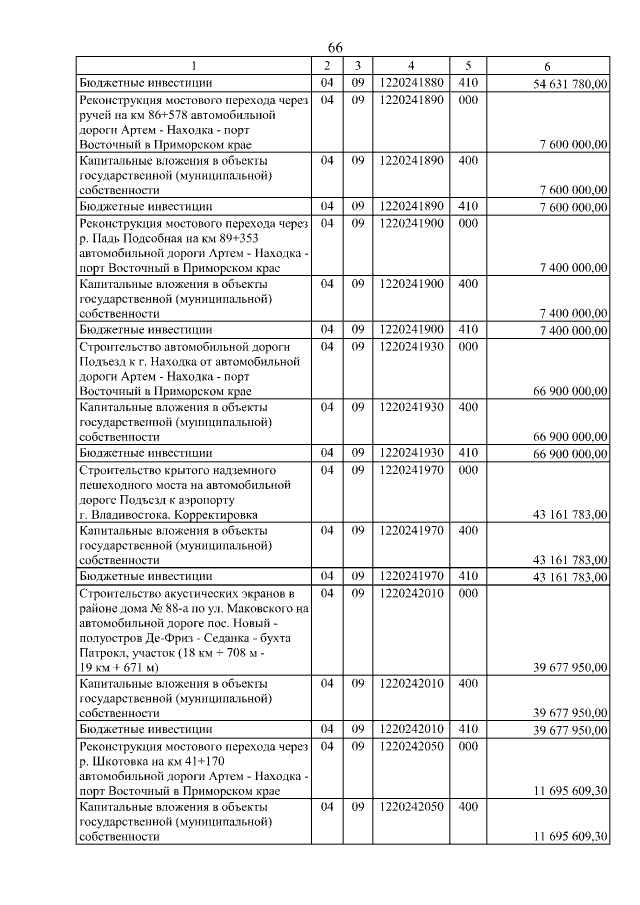 66

| 1 | 2 | 3 | 4 | 5 | 6 |
|---|---|---|---|---|---|
| Бюджетные инвестиции | 04 | 09 | 1220241880 | 410 | 54 631 780,00 |
| Реконструкция мостового перехода через ручей на км 86+578 автомобильной дороги Артем - Находка - порт Восточный в Приморском крае | 04 | 09 | 1220241890 | 000 | 7 600 000,00 |
| Капитальные вложения в объекты государственной (муниципальной) собственности | 04 | 09 | 1220241890 | 400 | 7 600 000,00 |
| Бюджетные инвестиции | 04 | 09 | 1220241890 | 410 | 7 600 000,00 |
| Реконструкция мостового перехода через р. Падь Подсобная на км 89+353 автомобильной дороги Артем - Находка - порт Восточный в Приморском крае | 04 | 09 | 1220241900 | 000 | 7 400 000,00 |
| Капитальные вложения в объекты государственной (муниципальной) собственности | 04 | 09 | 1220241900 | 400 | 7 400 000,00 |
| Бюджетные инвестиции | 04 | 09 | 1220241900 | 410 | 7 400 000,00 |
| Строительство автомобильной дороги Подъезд к г. Находка от автомобильной дороги Артем - Находка - порт Восточный в Приморском крае | 04 | 09 | 1220241930 | 000 | 66 900 000,00 |
| Капитальные вложения в объекты государственной (муниципальной) собственности | 04 | 09 | 1220241930 | 400 | 66 900 000,00 |
| Бюджетные инвестиции | 04 | 09 | 1220241930 | 410 | 66 900 000,00 |
| Строительство крытого надземного пешеходного моста на автомобильной дороге Подъезд к аэропорту г. Владивостока. Корректировка | 04 | 09 | 1220241970 | 000 | 43 161 783,00 |
| Капитальные вложения в объекты государственной (муниципальной) собственности | 04 | 09 | 1220241970 | 400 | 43 161 783,00 |
| Бюджетные инвестиции | 04 | 09 | 1220241970 | 410 | 43 161 783,00 |
| Строительство акустических экранов в районе дома № 88-а по ул. Маковского на автомобильной дороге пос. Новый - полуостров Де-Фриз - Седанка - бухта Патрокл, участок (18 км + 708 м - 19 км + 671 м) | 04 | 09 | 1220242010 | 000 | 39 677 950,00 |
| Капитальные вложения в объекты государственной (муниципальной) собственности | 04 | 09 | 1220242010 | 400 | 39 677 950,00 |
| Бюджетные инвестиции | 04 | 09 | 1220242010 | 410 | 39 677 950,00 |
| Реконструкция мостового перехода через р. Шкотовка на км 41+170 автомобильной дороги Артем - Находка - порт Восточный в Приморском крае | 04 | 09 | 1220242050 | 000 | 11 695 609,30 |
| Капитальные вложения в объекты государственной (муниципальной) собственности | 04 | 09 | 1220242050 | 400 | 11 695 609,30 |